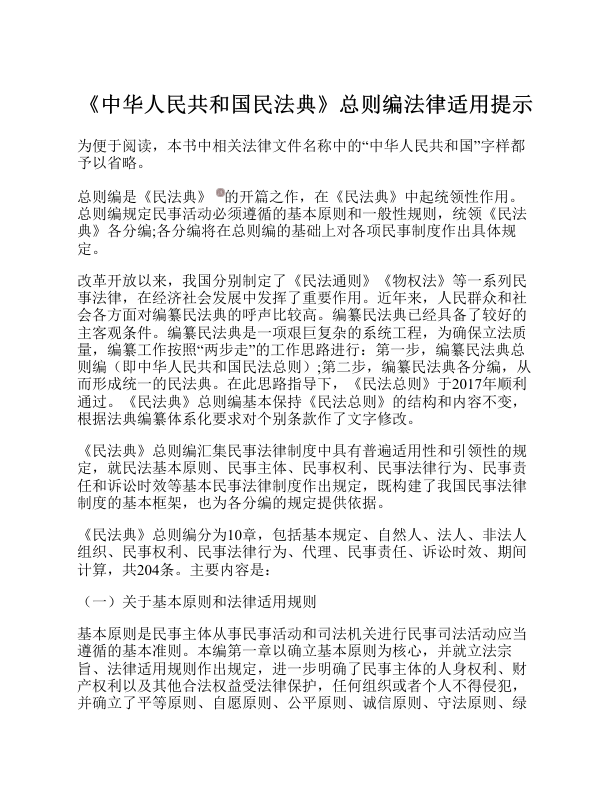 《中华人民共和国民法典》总则编法律适用提示

为便于阅读，本书中相关法律文件名称中的“中华人民共和国”字样都予以省略。

总则编是《民法典》的开篇之作，在《民法典》中起统领性作用。总则编规定民事活动必须遵循的基本原则和一般性规则，统领《民法典》各分编;各分编将在总则编的基础上对各项民事制度作出具体规定。

改革开放以来，我国分别制定了《民法通则》《物权法》等一系列民事法律，在经济社会发展中发挥了重要作用。近年来，人民群众和社会各方面对编纂民法典的呼声比较高。编纂民法典已经具备了较好的主客观条件。编纂民法典是一项艰巨复杂的系统工程，为确保立法质量，编纂工作按照“两步走”的工作思路进行：第一步，编纂民法典总则编（即中华人民共和国民法总则）;第二步，编纂民法典各分编，从而形成统一的民法典。在此思路指导下，《民法总则》于2017年顺利通过。《民法典》总则编基本保持《民法总则》的结构和内容不变，根据法典编纂体系化要求对个别条款作了文字修改。

《民法典》总则编汇集民事法律制度中具有普遍适用性和引领性的规定，就民法基本原则、民事主体、民事权利、民事法律行为、民事责任和诉讼时效等基本民事法律制度作出规定，既构建了我国民事法律制度的基本框架，也为各分编的规定提供依据。

《民法典》总则编分为10章，包括基本规定、自然人、法人、非法人组织、民事权利、民事法律行为、代理、民事责任、诉讼时效、期间计算，共204条。主要内容是：

（一）关于基本原则和法律适用规则

基本原则是民事主体从事民事活动和司法机关进行民事司法活动应当遵循的基本准则。本编第一章以确立基本原则为核心，并就立法宗旨、法律适用规则作出规定，进一步明确了民事主体的人身权利、财产权利以及其他合法权益受法律保护，任何组织或者个人不得侵犯，并确立了平等原则、自愿原则、公平原则、诚信原则、守法原则、绿